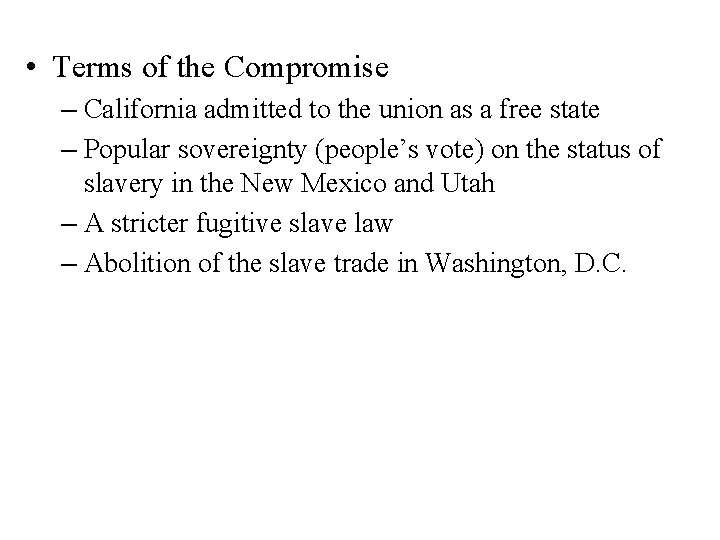 • Terms of the Compromise
– California admitted to the union as a free state
– Popular sovereignty (people's vote) on the status of slavery in the New Mexico and Utah
– A stricter fugitive slave law
– Abolition of the slave trade in Washington, D.C.